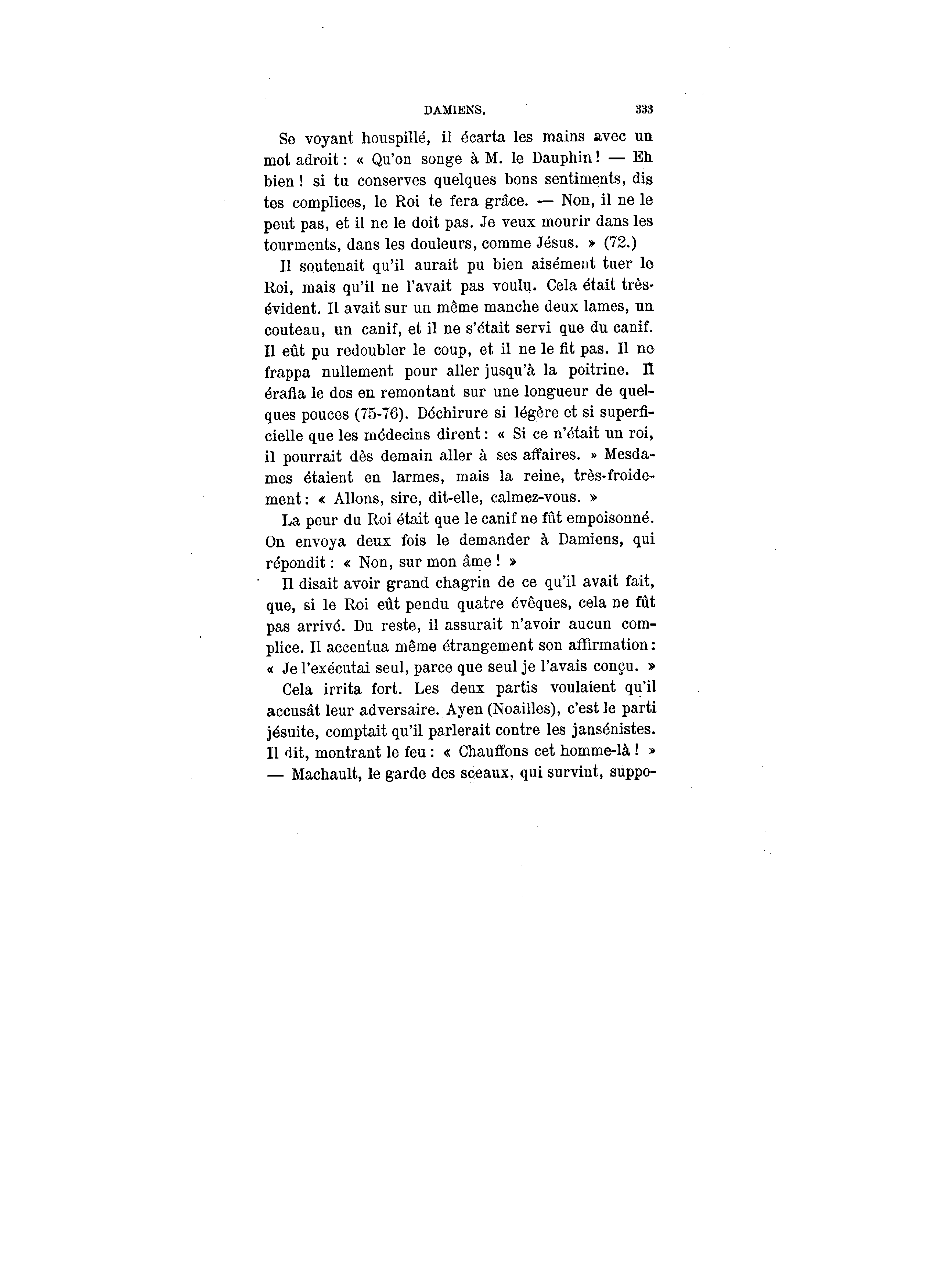 DAMIENS. 333

Se voyant houspillé, il écarta les mains avec un mot adroit : « Qu'on songe à M. le Dauphin ! — Eh bien ! si tu conserves quelques bons sentiments, dis tes complices, le Roi te fera grâce. — Non, il ne le peut pas, et il ne le doit pas. Je veux mourir dans les tourments, dans les douleurs, comme Jésus. » (72.)

Il soutenait qu'il aurait pu bien aisément tuer le Roi, mais qu'il ne l'avait pas voulu. Cela était très-évident. Il avait sur un même manche deux lames, un couteau, un canif, et il ne s'était servi que du canif. Il eût pu redoubler le coup, et il ne le fit pas. Il ne frappa nullement pour aller jusqu'à la poitrine. Il érafla le dos en remontant sur une longueur de quelques pouces (75-76). Déchirure si légère et si superficielle que les médecins dirent : « Si ce n'était un roi, il pourrait dès demain aller à ses affaires. » Mesdames étaient en larmes, mais la reine, très-froidement : « Allons, sire, dit-elle, calmez-vous. »

La peur du Roi était que le canif ne fût empoisonné. On envoya deux fois le demander à Damiens, qui répondit : « Non, sur mon âme ! »

Il disait avoir grand chagrin de ce qu'il avait fait, que, si le Roi eût pendu quatre évêques, cela ne fût pas arrivé. Du reste, il assurait n'avoir aucun complice. Il accentua même étrangement son affirmation : « Je l'exécutai seul, parce que seul je l'avais conçu. »

Cela irrita fort. Les deux partis voulaient qu'il accusât leur adversaire. Ayen (Noailles), c'est le parti jésuite, comptait qu'il parlerait contre les jansénistes. Il dit, montrant le feu : « Chauffons cet homme-là ! » — Machault, le garde des sceaux, qui survint, suppo-